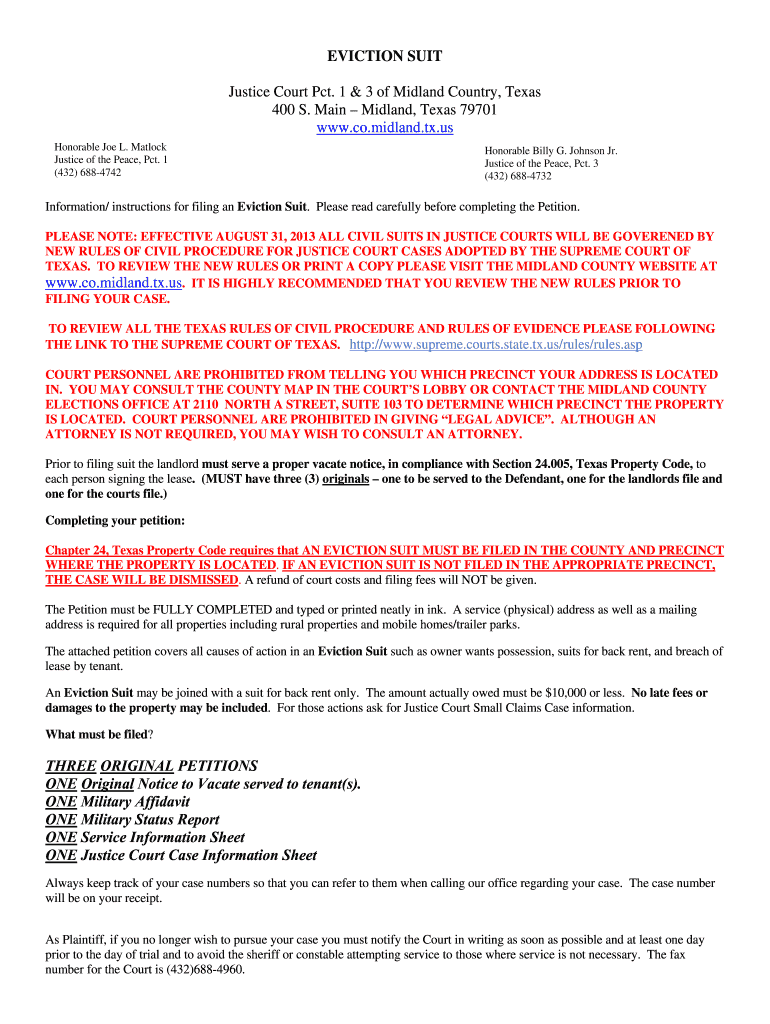 EVICTION SUIT

Justice Court Pct. 1 & 3 of Midland Country, Texas
400 S. Main – Midland, Texas 79701
www.co.midland.tx.us

Honorable Joe L. Matlock
Justice of the Peace, Pct. 1
(432) 688-4742

Honorable Billy G. Johnson Jr.
Justice of the Peace, Pct. 3
(432) 688-4732

Information/ instructions for filing an Eviction Suit. Please read carefully before completing the Petition.

PLEASE NOTE: EFFECTIVE AUGUST 31, 2013 ALL CIVIL SUITS IN JUSTICE COURTS WILL BE GOVERENED BY NEW RULES OF CIVIL PROCEDURE FOR JUSTICE COURT CASES ADOPTED BY THE SUPREME COURT OF TEXAS. TO REVIEW THE NEW RULES OR PRINT A COPY PLEASE VISIT THE MIDLAND COUNTY WEBSITE AT www.co.midland.tx.us. IT IS HIGHLY RECOMMENDED THAT YOU REVIEW THE NEW RULES PRIOR TO FILING YOUR CASE.

TO REVIEW ALL THE TEXAS RULES OF CIVIL PROCEDURE AND RULES OF EVIDENCE PLEASE FOLLOWING THE LINK TO THE SUPREME COURT OF TEXAS. http://www.supreme.courts.state.tx.us/rules/rules.asp

COURT PERSONNEL ARE PROHIBITED FROM TELLING YOU WHICH PRECINCT YOUR ADDRESS IS LOCATED IN. YOU MAY CONSULT THE COUNTY MAP IN THE COURT'S LOBBY OR CONTACT THE MIDLAND COUNTY ELECTIONS OFFICE AT 2110 NORTH A STREET, SUITE 103 TO DETERMINE WHICH PRECINCT THE PROPERTY IS LOCATED. COURT PERSONNEL ARE PROHIBITED IN GIVING "LEGAL ADVICE". ALTHOUGH AN ATTORNEY IS NOT REQUIRED, YOU MAY WISH TO CONSULT AN ATTORNEY.

Prior to filing suit the landlord must serve a proper vacate notice, in compliance with Section 24.005, Texas Property Code, to each person signing the lease. (MUST have three (3) originals – one to be served to the Defendant, one for the landlords file and one for the courts file.)

Completing your petition:

Chapter 24, Texas Property Code requires that AN EVICTION SUIT MUST BE FILED IN THE COUNTY AND PRECINCT WHERE THE PROPERTY IS LOCATED. IF AN EVICTION SUIT IS NOT FILED IN THE APPROPRIATE PRECINCT, THE CASE WILL BE DISMISSED. A refund of court costs and filing fees will NOT be given.

The Petition must be FULLY COMPLETED and typed or printed neatly in ink. A service (physical) address as well as a mailing address is required for all properties including rural properties and mobile homes/trailer parks.

The attached petition covers all causes of action in an Eviction Suit such as owner wants possession, suits for back rent, and breach of lease by tenant.

An Eviction Suit may be joined with a suit for back rent only. The amount actually owed must be $10,000 or less. No late fees or damages to the property may be included. For those actions ask for Justice Court Small Claims Case information.

What must be filed?

THREE ORIGINAL PETITIONS
ONE Original Notice to Vacate served to tenant(s).
ONE Military Affidavit
ONE Military Status Report
ONE Service Information Sheet
ONE Justice Court Case Information Sheet

Always keep track of your case numbers so that you can refer to them when calling our office regarding your case. The case number will be on your receipt.

As Plaintiff, if you no longer wish to pursue your case you must notify the Court in writing as soon as possible and at least one day prior to the day of trial and to avoid the sheriff or constable attempting service to those where service is not necessary. The fax number for the Court is (432)688-4960.